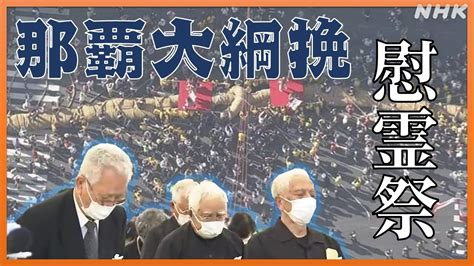 NHK

那覇大綱挽

慰霊祭